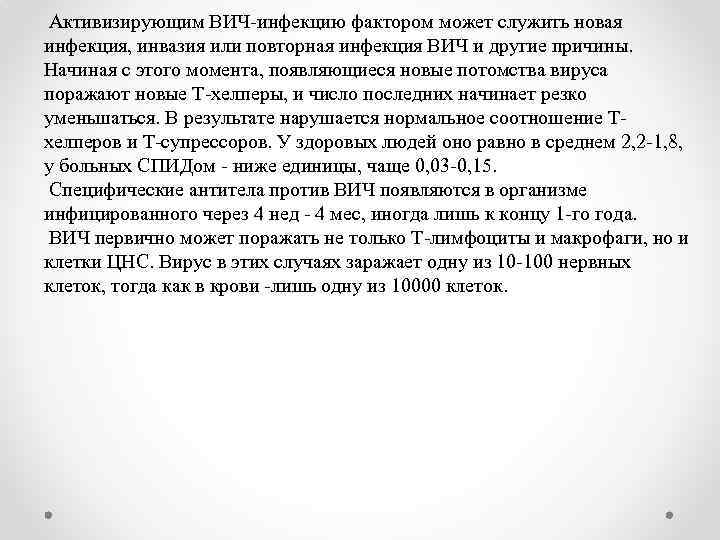 Активизирующим ВИЧ-инфекцию фактором может служить новая инфекция, инвазия или повторная инфекция ВИЧ и другие причины. Начиная с этого момента, появляющиеся новые потомства вируса поражают новые Т-хелперы, и число последних начинает резко уменьшаться. В результате нарушается нормальное соотношение Т-хелперов и Т-супрессоров. У здоровых людей оно равно в среднем 2,2-1,8, у больных СПИДом - ниже единицы, чаще 0,03-0,15.

Специфические антитела против ВИЧ появляются в организме инфицированного через 4 нед - 4 мес, иногда лишь к концу 1-го года.

ВИЧ первично может поражать не только Т-лимфоциты и макрофаги, но и клетки ЦНС. Вирус в этих случаях заражает одну из 10-100 нервных клеток, тогда как в крови -лишь одну из 10000 клеток.